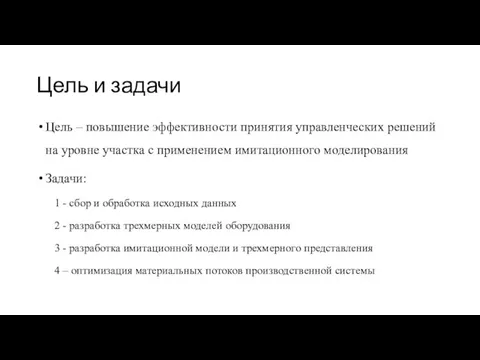 Цель и задачи

• Цель – повышение эффективности принятия управленческих решений на уровне участка с применением имитационного моделирования

• Задачи:

1 - сбор и обработка исходных данных

2 - разработка трехмерных моделей оборудования

3 - разработка имитационной модели и трехмерного представления

4 – оптимизация материальных потоков производственной системы